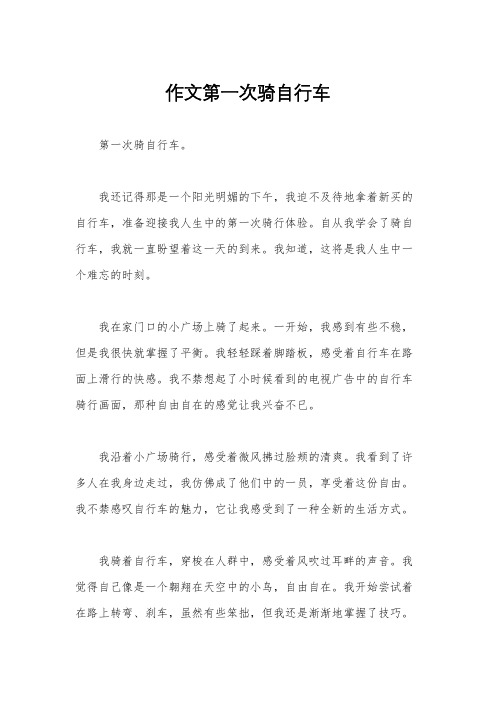 作文第一次骑自行车

第一次骑自行车。

我还记得那是一个阳光明媚的下午，我迫不及待地拿着新买的自行车，准备迎接我人生中的第一次骑行体验。自从我学会了骑自行车，我就一直盼望着这一天的到来。我知道，这将是我人生中一个难忘的时刻。

我在家门口的小广场上骑了起来。一开始，我感到有些不稳，但是我很快就掌握了平衡。我轻轻踩着脚踏板，感受着自行车在路面上滑行的快感。我不禁想起了小时候看到的电视广告中的自行车骑行画面，那种自由自在的感觉让我兴奋不已。

我沿着小广场骑行，感受着微风拂过脸颊的清爽。我看到了许多人在我身边走过，我仿佛成了他们中的一员，享受着这份自由。我不禁感叹自行车的魅力，它让我感受到了一种全新的生活方式。

我骑着自行车，穿梭在人群中，感受着风吹过耳畔的声音。我觉得自己像是一个翱翔在天空中的小鸟，自由自在。我开始尝试着在路上转弯、刹车，虽然有些笨拙，但我还是渐渐地掌握了技巧。